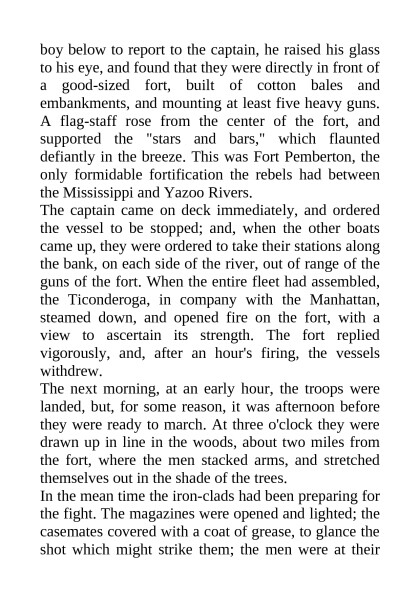 boy below to report to the captain, he raised his glass to his eye, and found that they were directly in front of a good-sized fort, built of cotton bales and embankments, and mounting at least five heavy guns. A flag-staff rose from the center of the fort, and supported the "stars and bars," which flaunted defiantly in the breeze. This was Fort Pemberton, the only formidable fortification the rebels had between the Mississippi and Yazoo Rivers.

The captain came on deck immediately, and ordered the vessel to be stopped; and, when the other boats came up, they were ordered to take their stations along the bank, on each side of the river, out of range of the guns of the fort. When the entire fleet had assembled, the Ticonderoga, in company with the Manhattan, steamed down, and opened fire on the fort, with a view to ascertain its strength. The fort replied vigorously, and, after an hour's firing, the vessels withdrew.

The next morning, at an early hour, the troops were landed, but, for some reason, it was afternoon before they were ready to march. At three o'clock they were drawn up in line in the woods, about two miles from the fort, where the men stacked arms, and stretched themselves out in the shade of the trees.

In the mean time the iron-clads had been preparing for the fight. The magazines were opened and lighted; the casemates covered with a coat of grease, to glance the shot which might strike them; the men were at their